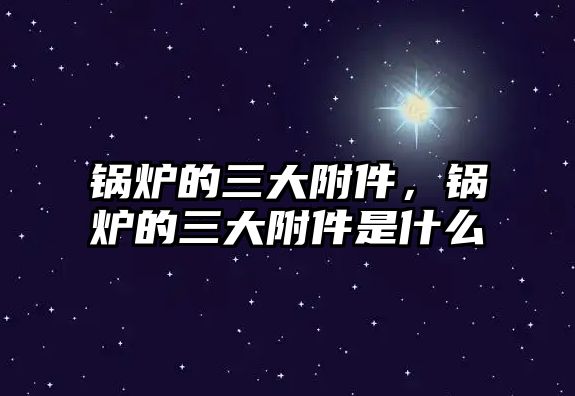 锅炉的三大附件，锅炉的三大附件是什么